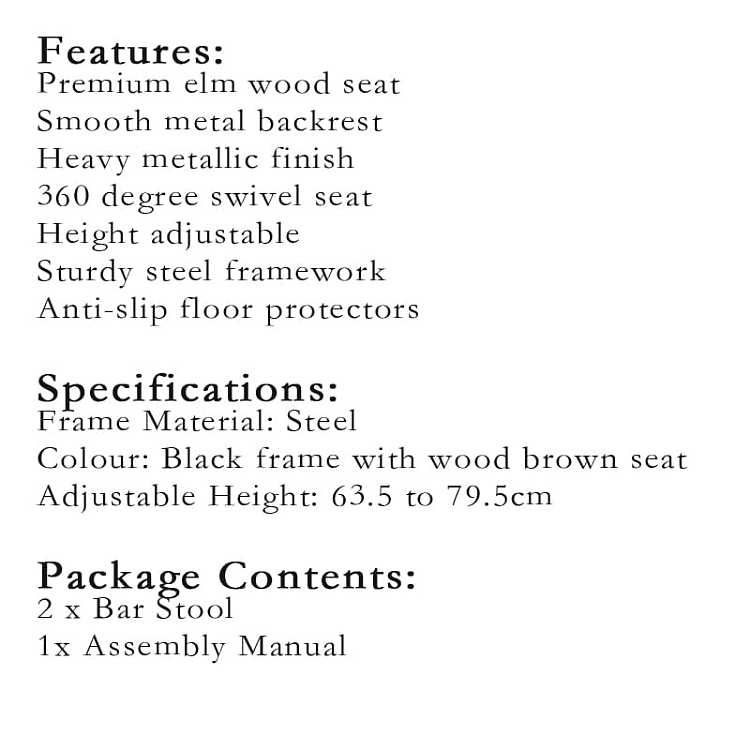 Features:
Premium elm wood seat
Smooth metal backrest
Heavy metallic finish
360 degree swivel seat
Height adjustable
Sturdy steel framework
Anti-slip floor protectors

Specifications:
Frame Material: Steel
Colour: Black frame with wood brown seat
Adjustable Height: 63.5 to 79.5cm

Package Contents:
2 x Bar Stool
1x Assembly Manual